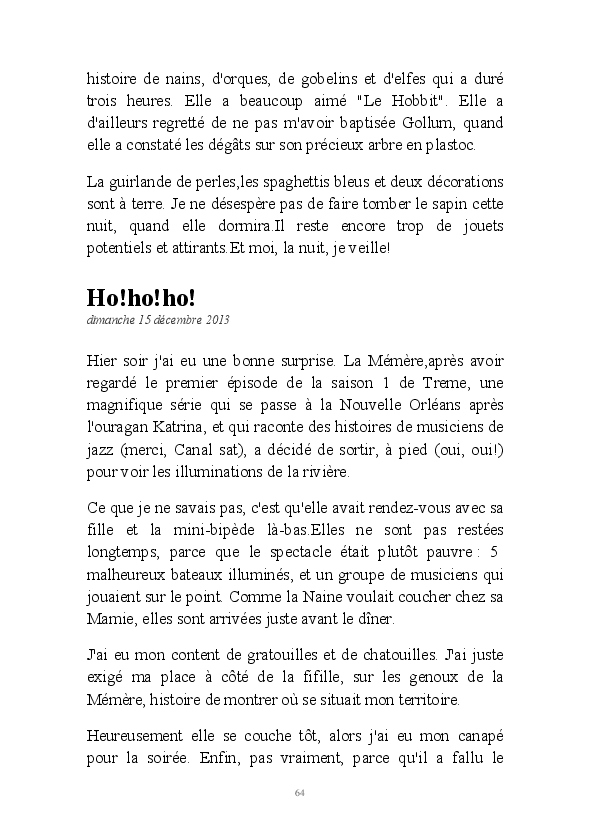 histoire de nains, d'orques, de gobelins et d'elfes qui a duré trois heures. Elle a beaucoup aimé "Le Hobbit". Elle a d'ailleurs regretté de ne pas m'avoir baptisée Gollum, quand elle a constaté les dégâts sur son précieux arbre en plastoc.

La guirlande de perles,les spaghettis bleus et deux décorations sont à terre. Je ne désespère pas de faire tomber le sapin cette nuit, quand elle dormira.Il reste encore trop de jouets potentiels et attirants.Et moi, la nuit, je veille!

Ho!ho!ho!
dimanche 15 décembre 2013

Hier soir j'ai eu une bonne surprise. La Mémère,après avoir regardé le premier épisode de la saison 1 de Treme, une magnifique série qui se passe à la Nouvelle Orléans après l'ouragan Katrina, et qui raconte des histoires de musiciens de jazz (merci, Canal sat), a décidé de sortir, à pied (oui, oui!) pour voir les illuminations de la rivière.

Ce que je ne savais pas, c'est qu'elle avait rendez-vous avec sa fille et la mini-bipède là-bas.Elles ne sont pas restées longtemps, parce que le spectacle était plutôt pauvre : 5 malheureux bateaux illuminés, et un groupe de musiciens qui jouaient sur le point. Comme la Naine voulait coucher chez sa Mamie, elles sont arrivées juste avant le dîner.

J'ai eu mon content de gratouilles et de chatouilles. J'ai juste exigé ma place à côté de la fifille, sur les genoux de la Mémère, histoire de montrer où se situait mon territoire.

Heureusement elle se couche tôt, alors j'ai eu mon canapé pour la soirée. Enfin, pas vraiment, parce qu'il a fallu le

64